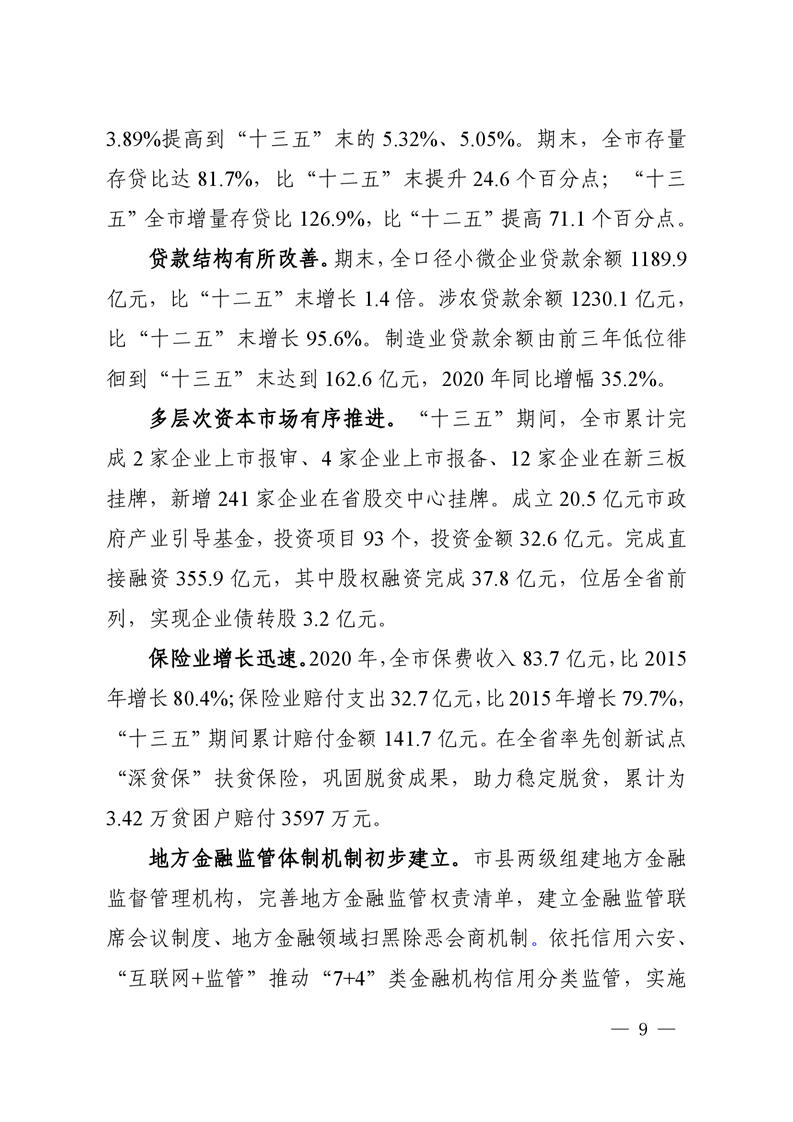 3.89%提高到“十三五”末的 5.32%、5.05%。期末，全市存量存贷比达 81.7%，比“十二五”末提升 24.6 个百分点；“十三五”全市增量存贷比 126.9%，比“十二五”提高 71.1 个百分点。

贷款结构有所改善。期末，全口径小微企业贷款余额 1189.9 亿元，比“十二五”末增长 1.4 倍。涉农贷款余额 1230.1 亿元，比“十二五”末增长 95.6%。制造业贷款余额由前三年低位徘徊到“十三五”末达到 162.6 亿元，2020 年同比增幅 35.2%。

多层次资本市场有序推进。“十三五”期间，全市累计完成 2 家企业上市报审、4 家企业上市报备、12 家企业在新三板挂牌，新增 241 家企业在省股交中心挂牌。成立 20.5 亿元市政府产业引导基金，投资项目 93 个，投资金额 32.6 亿元。完成直接融资 355.9 亿元，其中股权融资完成 37.8 亿元，位居全省前列，实现企业债转股 3.2 亿元。

保险业增长迅速。2020 年，全市保费收入 83.7 亿元，比 2015 年增长 80.4%；保险业赔付支出 32.7 亿元，比 2015 年增长 79.7%，“十三五”期间累计赔付金额 141.7 亿元。在全省率先创新试点“深贫保”扶贫保险，巩固脱贫成果，助力稳定脱贫，累计为 3.42 万贫困户赔付 3597 万元。

地方金融监管体制机制初步建立。市县两级组建地方金融监督管理机构，完善地方金融监管权责清单，建立金融监管联席会议制度、地方金融领域扫黑除恶会商机制。依托信用六安、“互联网+监管”推动“7+4”类金融机构信用分类监管，实施

— 9 —